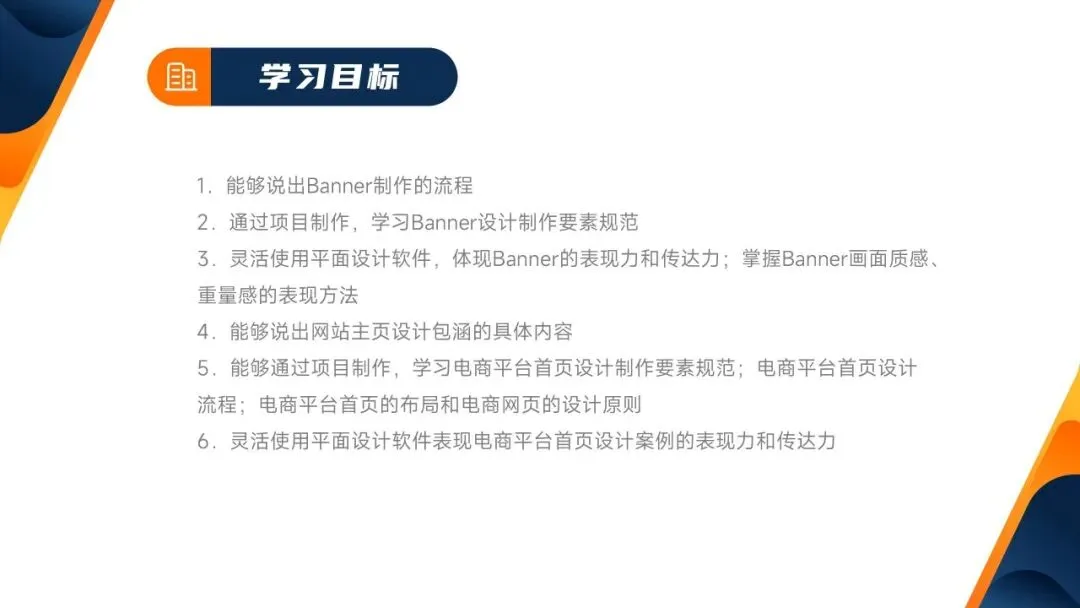 学习目标

1.能够说出Banner制作的流程
2.通过项目制作，学习Banner设计制作要素规范
3.灵活使用平面设计软件，体现Banner的表现力和传达力；掌握Banner画面质感、重量感的表现方法
4.能够说出网站主页设计包涵的具体内容
5.能够通过项目制作，学习电商平台首页设计制作要素规范；电商平台首页设计流程；电商平台首页的布局和电商网页的设计原则
6.灵活使用平面设计软件表现电商平台首页设计案例的表现力和传达力